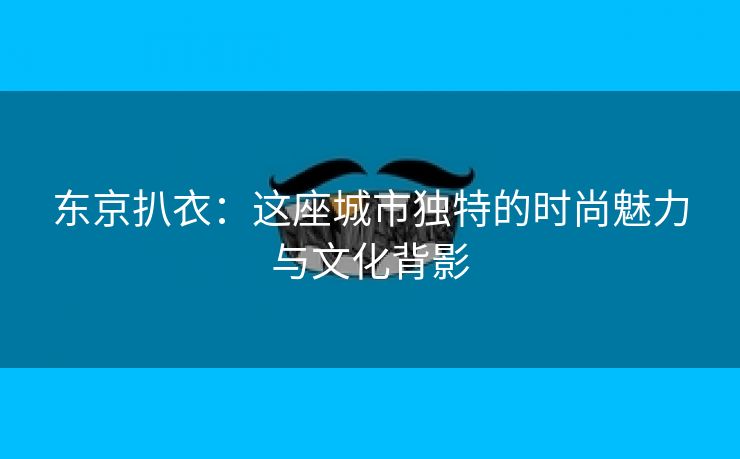 东京扒衣：这座城市独特的时尚魅力与文化背影